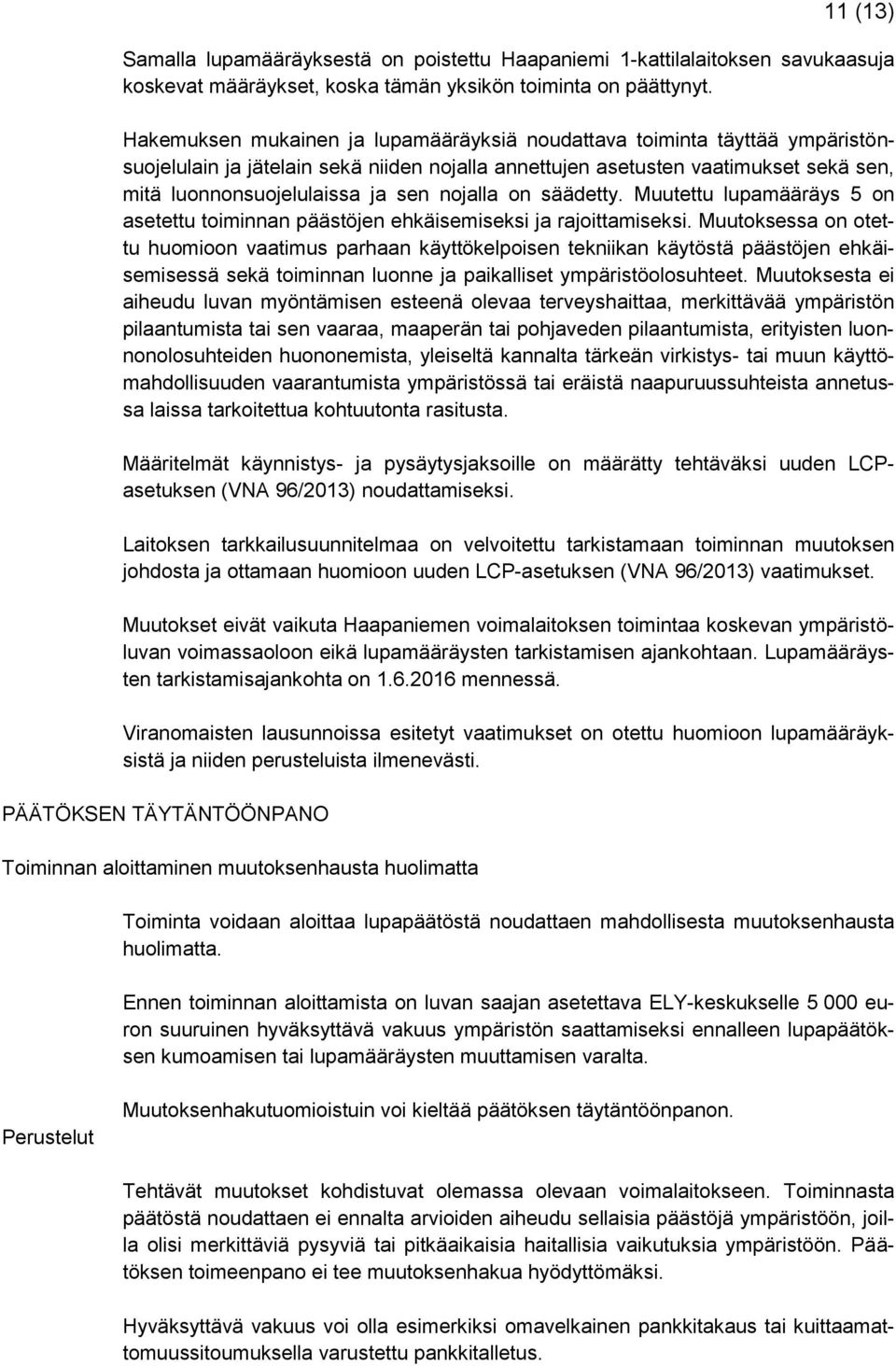 11 (13)

Samalla lupamääräyksestä on poistettu Haapaniemi 1-kattilalaitoksen savukaasuja koskevat määräykset, koska tämän yksikön toiminta on päättynyt.

Hakemuksen mukainen ja lupamääräyksiä noudattava toiminta täyttää ympäristönsuojelulain ja jätelain sekä niiden nojalla annettujen asetusten vaatimukset sekä sen, mitä luonnonsuojelulaissa ja sen nojalla on säädetty. Muutettu lupamääräys 5 on asetettu toiminnan päästöjen ehkäisemiseksi ja rajoittamiseksi. Muutoksessa on otettu huomioon vaatimus parhaan käyttökelpoisen tekniikan käytöstä päästöjen ehkäisemisessä sekä toiminnan luonne ja paikalliset ympäristöolosuhteet. Muutoksesta ei aiheudu luvan myöntämisen esteenä olevaa terveyshaittaa, merkittävää ympäristön pilaantumista tai sen vaaraa, maaperän tai pohjaveden pilaantumista, erityisten luonnonolosuhteiden huononemista, yleiseltä kannalta tärkeän virkistys- tai muun käyttömahdollisuuden vaarantumista ympäristössä tai eräistä naapuruussuhteista annetussa laissa tarkoitettua kohtuutonta rasitusta.

Määritelmät käynnistys- ja pysäytysjaksoille on määrätty tehtäväksi uuden LCP-asetuksen (VNA 96/2013) noudattamiseksi.

Laitoksen tarkkailusuunnitelmaa on velvoitettu tarkistamaan toiminnan muutoksen johdosta ja ottamaan huomioon uuden LCP-asetuksen (VNA 96/2013) vaatimukset.

Muutokset eivät vaikuta Haapaniemen voimalaitoksen toimintaa koskevan ympäristöluvan voimassaoloon eikä lupamääräysten tarkistamisen ajankohtaan. Lupamääräysten tarkistamisajankohta on 1.6.2016 mennessä.

Viranomaisten lausunnoissa esitetyt vaatimukset on otettu huomioon lupamääräyksistä ja niiden perusteluista ilmenevästi.

PÄÄTÖKSEN TÄYTÄNTÖÖNPANO

Toiminnan aloittaminen muutoksenhausta huolimatta

Toiminta voidaan aloittaa lupapäätöstä noudattaen mahdollisesta muutoksenhausta huolimatta.

Ennen toiminnan aloittamista on luvan saajan asetettava ELY-keskukselle 5 000 euron suuruinen hyväksyttävä vakuus ympäristön saattamiseksi ennalleen lupapäätöksen kumoamisen tai lupamääräysten muuttamisen varalta.

Muutoksenhakutuomioistuin voi kieltää päätöksen täytäntöönpanon.

Perustelut

Tehtävät muutokset kohdistuvat olemassa olevaan voimalaitokseen. Toiminnasta päätöstä noudattaen ei ennalta arvioiden aiheudu sellaisia päästöjä ympäristöön, joilla olisi merkittäviä pysyviä tai pitkäaikaisia haitallisia vaikutuksia ympäristöön. Päätöksen toimeenpano ei tee muutoksenhakua hyödyttömäksi.

Hyväksyttävä vakuus voi olla esimerkiksi omavelkainen pankkitakaus tai kuittaamattomuussitoumuksella varustettu pankkitalletus.